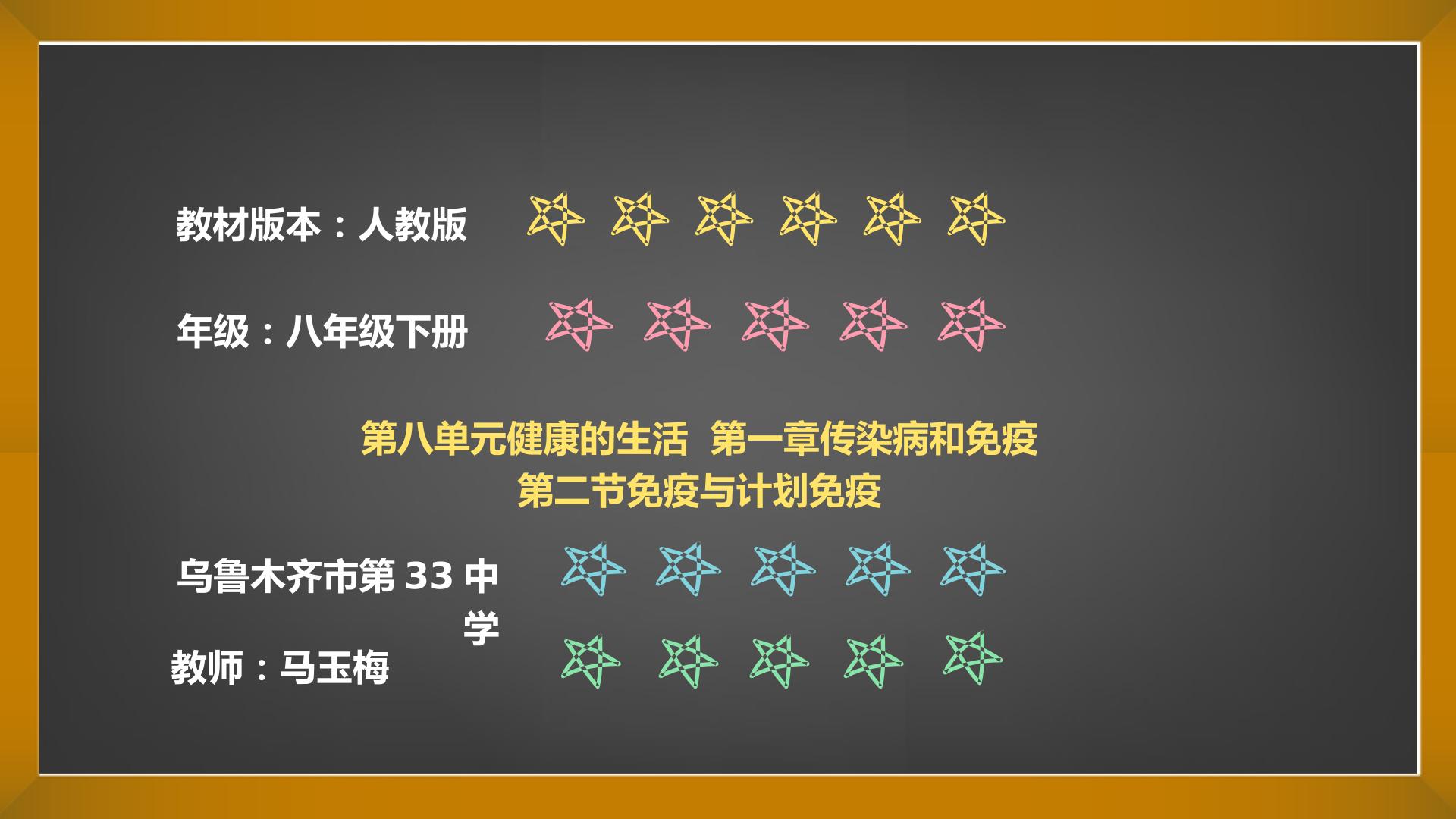 教材版本：人教版

年级：八年级下册

第八单元健康的生活 第一章传染病和免疫
第二节免疫与计划免疫

乌鲁木齐市第 33 中学

教师：马玉梅